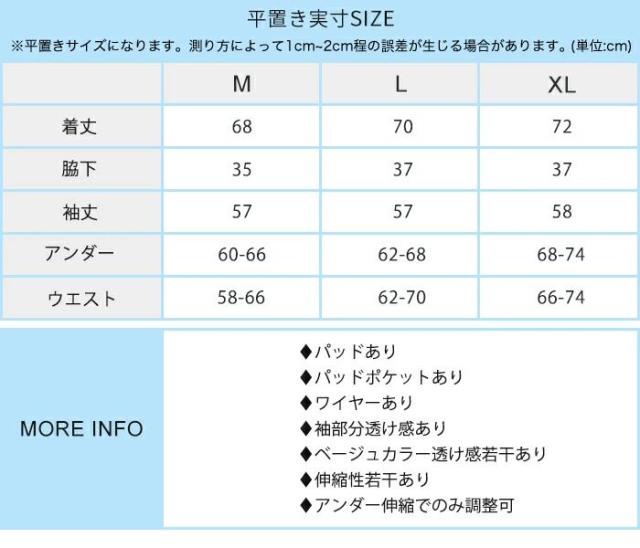 平置き実寸SIZE

※平置きサイズになります。測り方によって1cm~2cm程の誤差が生じる場合があります。(単位:cm)

|  | M | L | XL |
|---|---|---|---|
| 着丈 | 68 | 70 | 72 |
| 脇下 | 35 | 37 | 37 |
| 袖丈 | 57 | 57 | 58 |
| アンダー | 60-66 | 62-68 | 68-74 |
| ウエスト | 58-66 | 62-70 | 66-74 |

MORE INFO

◆パッドあり
◆パッドポケットあり
◆ワイヤーあり
◆袖部分透け感あり
◆ベージュカラー透け感若干あり
◆伸縮性若干あり
◆アンダー伸縮でのみ調整可